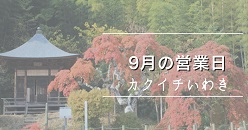 9月の営業日

カクイチいわき